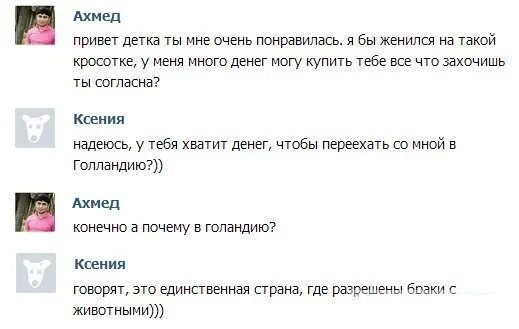 Ахмед
привет детка ты мне очень понравилась. я бы женился на такой кросотке, у меня много денег могу купить тебе все что захочишь ты согласна?

Ксения
надеюсь, у тебя хватит денег, чтобы переехать со мной в Голландию?))

Ахмед
конечно а почему в голандию?

Ксения
говорят, это единственная страна, где разрешены браки с животными)))